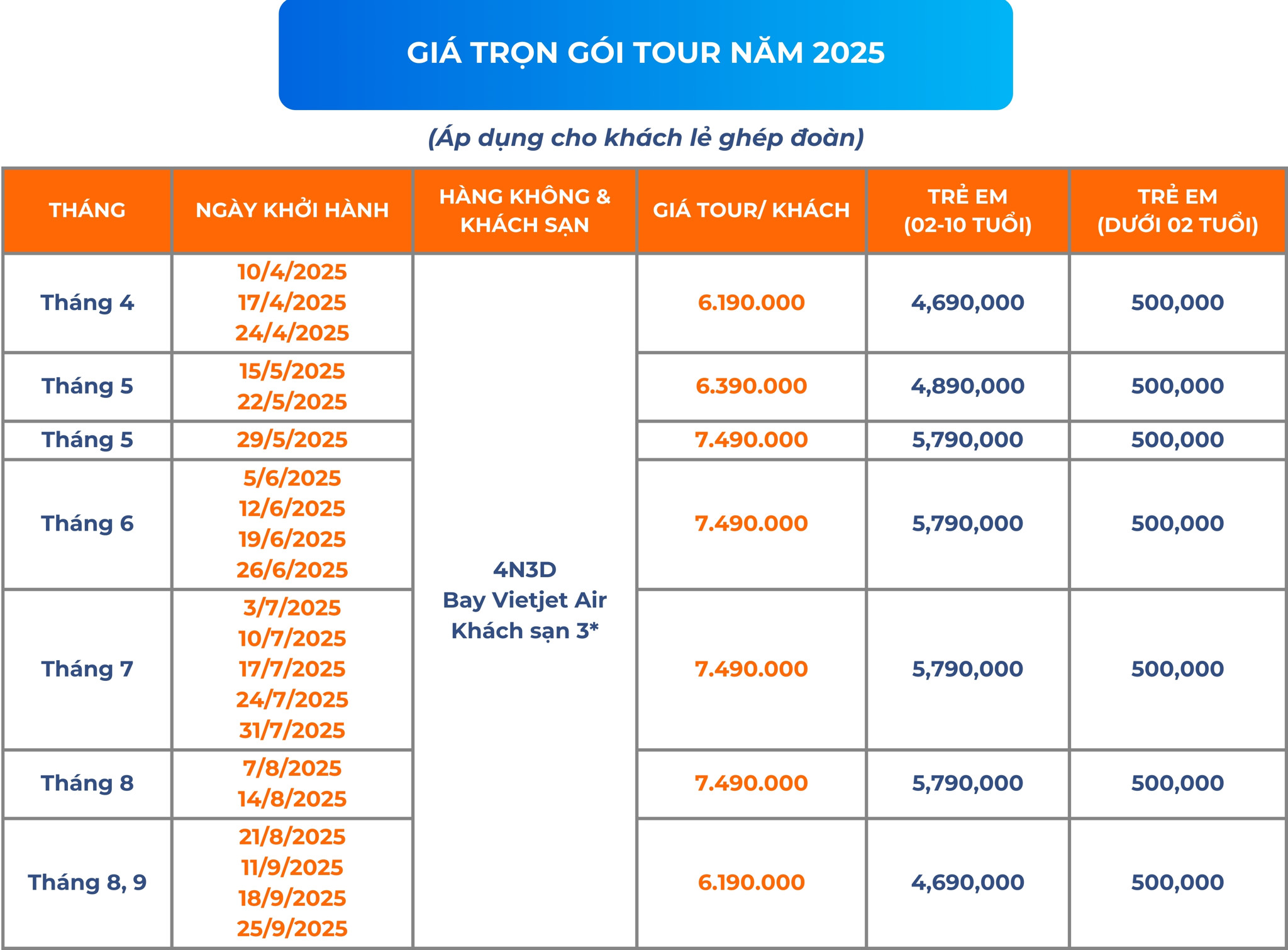 GIÁ TRỌN GÓI TOUR NĂM 2025

(Áp dụng cho khách lẻ ghép đoàn)

| THÁNG | NGÀY KHỞI HÀNH | HÀNG KHÔNG & KHÁCH SẠN | GIÁ TOUR/ KHÁCH | TRẺ EM (02-10 TUỔI) | TRẺ EM (DƯỚI 02 TUỔI) |
|---|---|---|---|---|---|
| Tháng 4 | 10/4/2025 17/4/2025 24/4/2025 | 4N3D Bay Vietjet Air Khách sạn 3* | 6.190.000 | 4,690,000 | 500,000 |
| Tháng 5 | 15/5/2025 22/5/2025 | | 6.390.000 | 4,890,000 | 500,000 |
| Tháng 5 | 29/5/2025 | | 7.490.000 | 5,790,000 | 500,000 |
| Tháng 6 | 5/6/2025 12/6/2025 19/6/2025 26/6/2025 | | 7.490.000 | 5,790,000 | 500,000 |
| Tháng 7 | 3/7/2025 10/7/2025 17/7/2025 24/7/2025 31/7/2025 | | 7.490.000 | 5,790,000 | 500,000 |
| Tháng 8 | 7/8/2025 14/8/2025 | | 7.490.000 | 5,790,000 | 500,000 |
| Tháng 8, 9 | 21/8/2025 11/9/2025 18/9/2025 25/9/2025 | | 6.190.000 | 4,690,000 | 500,000 |